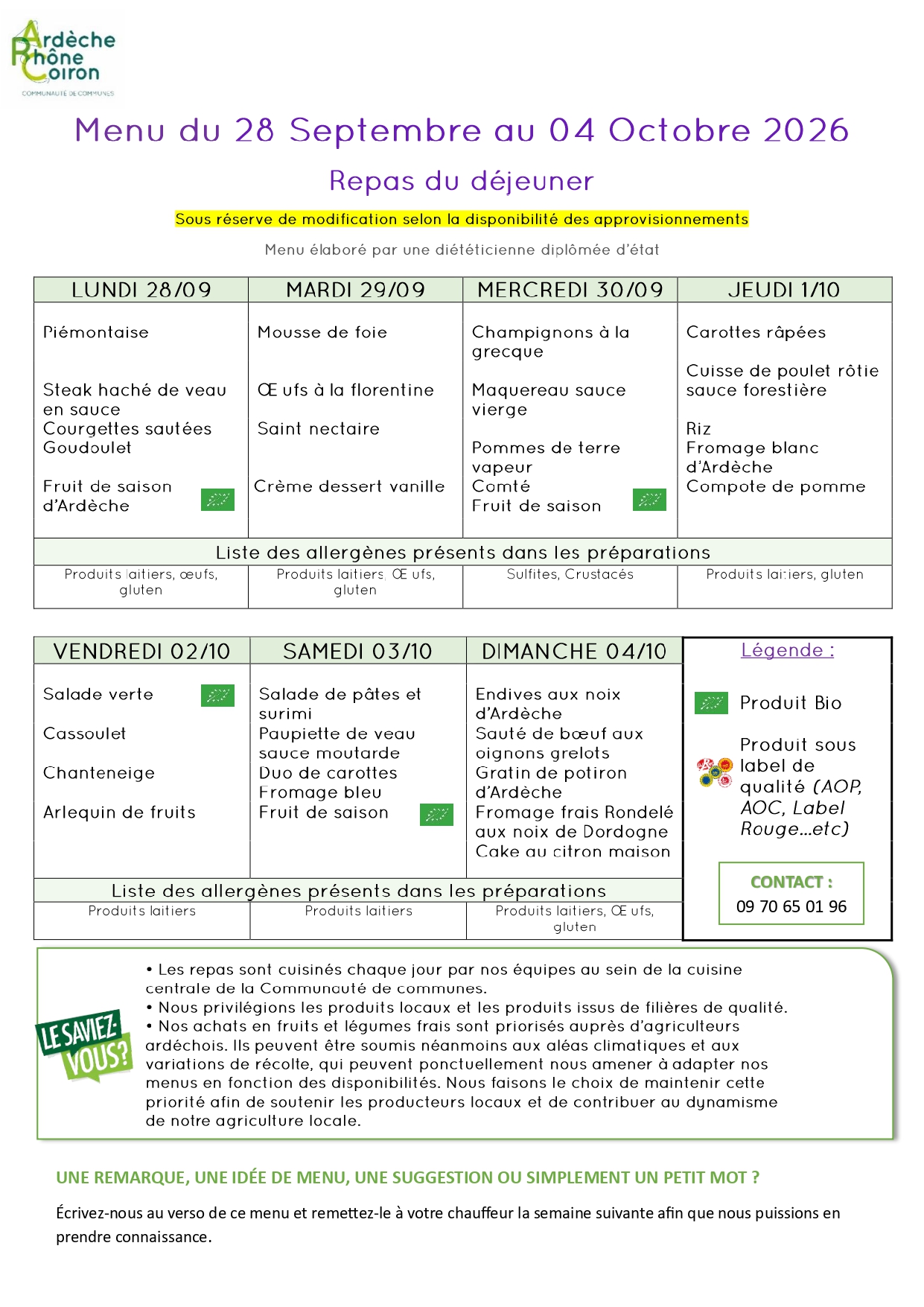 Ardèche
Rhône
Coiron
COMMUNAUTÉ DE COMMUNES

Menu du 28 Septembre au 04 Octobre 2026

Repas du déjeuner

Sous réserve de modification selon la disponibilité des approvisionnements

Menu élaboré par une diététicienne diplômée d'état

| LUNDI 28/09 | MARDI 29/09 | MERCREDI 30/09 | JEUDI 1/10 |
|---|---|---|---|
| Piémontaise Steak haché de veau en sauce Courgettes sautées Goudoulet Fruit de saison d'Ardèche | Mousse de foie Œ ufs à la florentine Saint nectaire Crème dessert vanille | Champignons à la grecque Maquereau sauce vierge Pommes de terre vapeur Comté Fruit de saison | Carottes râpées Cuisse de poulet rôtie sauce forestière Riz Fromage blanc d'Ardèche Compote de pomme |
| Liste des allergènes présents dans les préparations | | | |
| Produits laitiers, œufs, gluten | Produits laitiers, Œ ufs, gluten | Sulfites, Crustacés | Produits laitiers, gluten |

| VENDREDI 02/10 | SAMEDI 03/10 | DIMANCHE 04/10 |
|---|---|---|
| Salade verte Cassoulet Chanteneige Arlequin de fruits | Salade de pâtes et surimi Paupiette de veau sauce moutarde Duo de carottes Fromage bleu Fruit de saison | Endives aux noix d'Ardèche Sauté de bœuf aux oignons grelots Gratin de potiron d'Ardèche Fromage frais Rondelé aux noix de Dordogne Cake au citron maison |
| Liste des allergènes présents dans les préparations | | |
| Produits laitiers | Produits laitiers | Produits laitiers, Œ ufs, gluten |

Légende :

Produit Bio

Produit sous label de qualité (AOP, AOC, Label Rouge...etc)

CONTACT :
09 70 65 01 96

LE SAVIEZ-VOUS?

• Les repas sont cuisinés chaque jour par nos équipes au sein de la cuisine centrale de la Communauté de communes.
• Nous privilégions les produits locaux et les produits issus de filières de qualité.
• Nos achats en fruits et légumes frais sont priorisés auprès d'agriculteurs ardéchois. Ils peuvent être soumis néanmoins aux aléas climatiques et aux variations de récolte, qui peuvent ponctuellement nous amener à adapter nos menus en fonction des disponibilités. Nous faisons le choix de maintenir cette priorité afin de soutenir les producteurs locaux et de contribuer au dynamisme de notre agriculture locale.

UNE REMARQUE, UNE IDÉE DE MENU, UNE SUGGESTION OU SIMPLEMENT UN PETIT MOT ?

Écrivez-nous au verso de ce menu et remettez-le à votre chauffeur la semaine suivante afin que nous puissions en prendre connaissance.